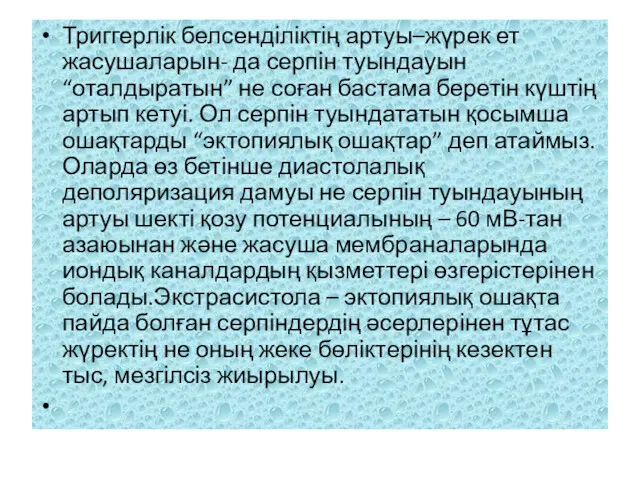 • Триггерлік белсенділіктің артуы–жүрек ет жасушаларын- да серпін туындауын “оталдыратын” не соған бастама беретін күштің артып кетуі. Ол серпін туындататын қосымша ошақтарды “эктопиялық ошақтар” деп атаймыз. Оларда өз бетінше диастолалық деполяризация дамуы не серпін туындауының артуы шекті қозу потенциалының – 60 мВ-тан азаюынан және жасуша мембраналарында иондық каналдардың қызметтері өзгерістерінен болады.Экстрасистола – эктопиялық ошақта пайда болған серпіндердің әсерлерінен тұтас жүректің не оның жеке бөліктерінің кезектен тыс, мезгілсіз жиырылуы.

•